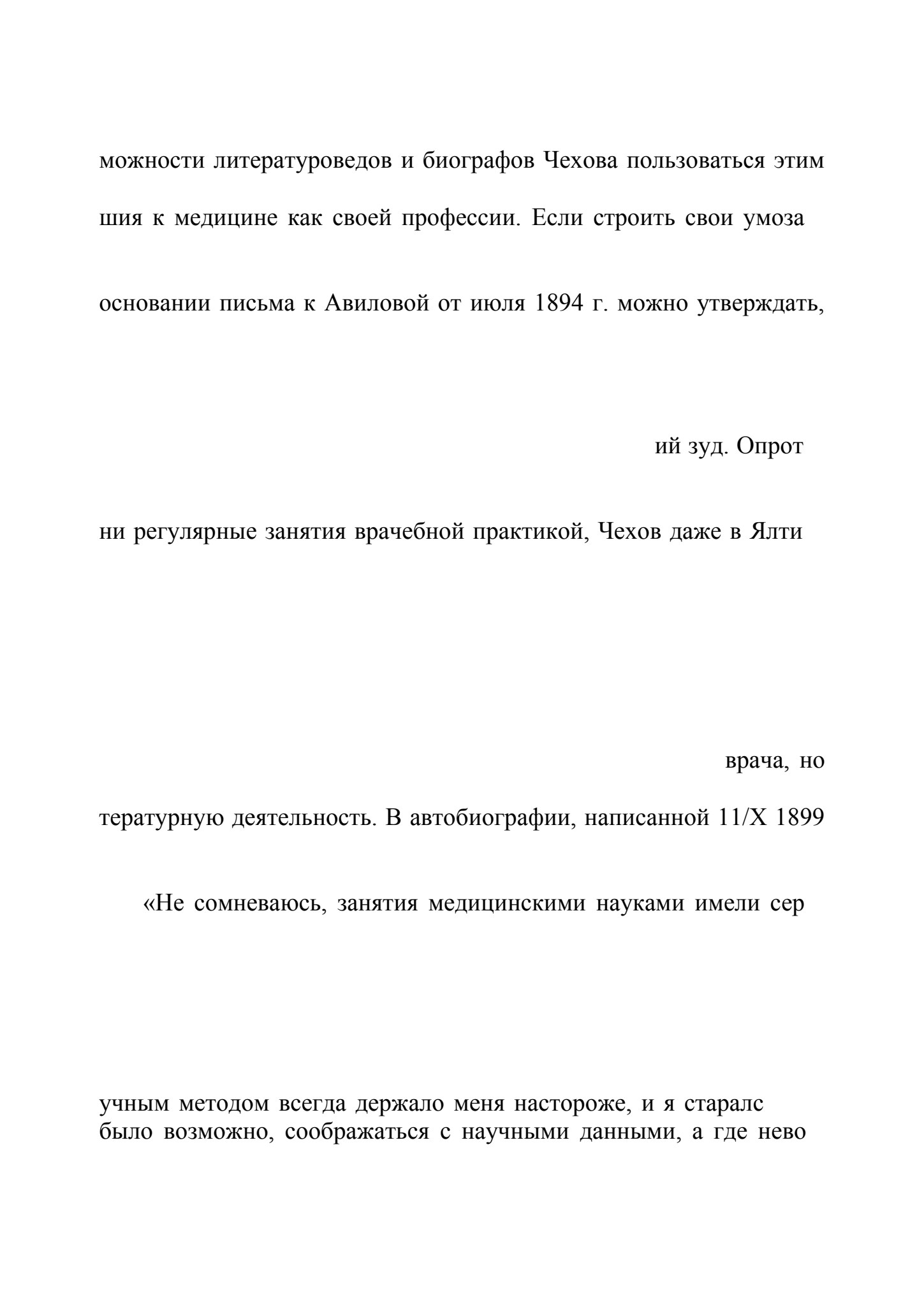 можности литературоведов и биографов Чехова пользоваться этим

шия к медицине как своей профессии. Если строить свои умоза

основании письма к Авиловой от июля 1894 г. можно утверждать,

ий зуд. Опрот

ни регулярные занятия врачебной практикой, Чехов даже в Ялти

врача, но

тературную деятельность. В автобиографии, написанной 11/X 1899

«Не сомневаюсь, занятия медицинскими науками имели сер

учным методом всегда держало меня настороже, и я старалс было возможно, соображаться с научными данными, а где нево